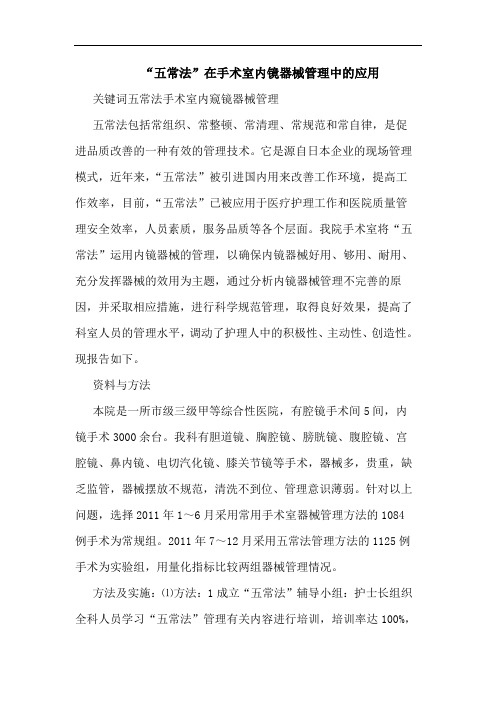 “五常法”在手术室内镜器械管理中的应用

关键词五常法手术室内窥镜器械管理

五常法包括常组织、常整顿、常清理、常规范和常自律，是促进品质改善的一种有效的管理技术。它是源自日本企业的现场管理模式，近年来，“五常法”被引进国内用来改善工作环境，提高工作效率，目前，“五常法”已被应用于医疗护理工作和医院质量管理安全效率，人员素质，服务品质等各个层面。我院手术室将“五常法”运用内镜器械的管理，以确保内镜器械好用、够用、耐用、充分发挥器械的效用为主题，通过分析内镜器械管理不完善的原因，并采取相应措施，进行科学规范管理，取得良好效果，提高了科室人员的管理水平，调动了护理人中的积极性、主动性、创造性。现报告如下。

资料与方法

本院是一所市级三级甲等综合性医院，有腔镜手术间5间，内镜手术3000余台。我科有胆道镜、胸腔镜、膀胱镜、腹腔镜、宫腔镜、鼻内镜、电切汽化镜、膝关节镜等手术，器械多，贵重，缺乏监管，器械摆放不规范，清洗不到位、管理意识薄弱。针对以上问题，选择2011年1～6月采用常用手术室器械管理方法的1084例手术为常规组。2011年7～12月采用五常法管理方法的1125例手术为实验组，用量化指标比较两组器械管理情况。

方法及实施：⑴方法：1成立“五常法”辅导小组：护士长组织全科人员学习“五常法”管理有关内容进行培训，培训率达100%，